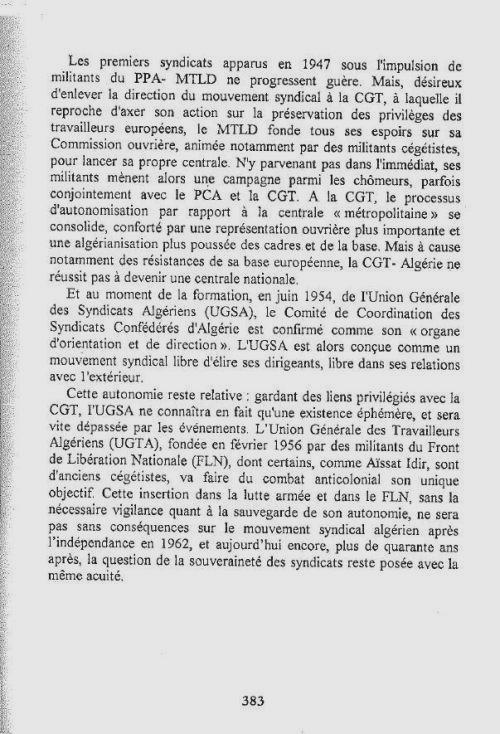 Les premiers syndicats apparus en 1947 sous l'impulsion de militants du PPA- MTLD ne progressent guère. Mais, désireux d'enlever la direction du mouvement syndical à la CGT, à laquelle il reproche d'axer son action sur la préservation des privilèges des travailleurs européens, le MTLD fonde tous ses espoirs sur sa Commission ouvrière, animée notamment par des militants cégétistes, pour lancer sa propre centrale. N'y parvenant pas dans l'immédiat, ses militants mènent alors une campagne parmi les chômeurs, parfois conjointement avec le PCA et la CGT. A la CGT, le processus d'autonomisation par rapport à la centrale « métropolitaine » se consolide, conforté par une représentation ouvrière plus importante et une algérianisation plus poussée des cadres et de la base. Mais à cause notamment des résistances de sa base européenne, la CGT- Algérie ne réussit pas à devenir une centrale nationale.

Et au moment de la formation, en juin 1954, de l'Union Générale des Syndicats Algériens (UGSA), le Comité de Coordination des Syndicats Confédérés d'Algérie est confirmé comme son « organe d'orientation et de direction ». L'UGSA est alors conçue comme un mouvement syndical libre d'élire ses dirigeants, libre dans ses relations avec l'extérieur.

Cette autonomie reste relative : gardant des liens privilégiés avec la CGT, l'UGSA ne connaîtra en fait qu'une existence éphémère, et sera vite dépassée par les événements. L'Union Générale des Travailleurs Algériens (UGTA), fondée en février 1956 par des militants du Front de Libération Nationale (FLN), dont certains, comme Aïssat Idir, sont d'anciens cégétistes, va faire du combat anticolonial son unique objectif. Cette insertion dans la lutte armée et dans le FLN, sans la nécessaire vigilance quant à la sauvegarde de son autonomie, ne sera pas sans conséquences sur le mouvement syndical algérien après l'indépendance en 1962, et aujourd'hui encore, plus de quarante ans après, la question de la souveraineté des syndicats reste posée avec la même acuité.

383